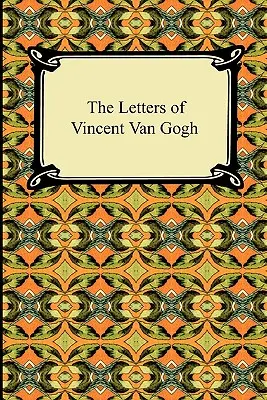 The Letters of
Vincent Van Gogh